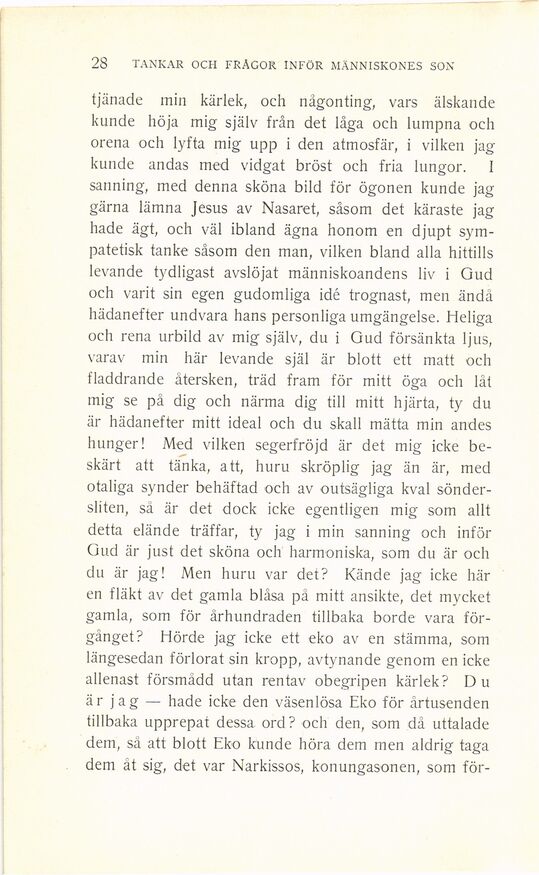 28 TANKAR OCH FRÅGOR INFÖR MÄNNISKONES SON

tjänade min kärlek, och någonting, vars älskande kunde höja mig själv från det låga och lumpna och orena och lyfta mig upp i den atmosfär, i vilken jag kunde andas med vidgat bröst och fria lungor. I sanning, med denna sköna bild för ögonen kunde jag gärna lämna Jesus av Nasaret, såsom det käraste jag hade ägt, och väl ibland ägna honom en djupt sympatetisk tanke såsom den man, vilken bland alla hittills levande tydligast avslöjat människoandens liv i Gud och varit sin egen gudomliga idé trognast, men ändå hädanefter undvara hans personliga umgängelse. Heliga och rena urbild av mig själv, du i Gud försänkta ljus, varav min här levande själ är blott ett matt och fladdrande återsken, träd fram för mitt öga och låt mig se på dig och närma dig till mitt hjärta, ty du är hädanefter mitt ideal och du skall mätta min andes hunger! Med vilken segerfröjd är det mig icke beskärt att tänka, att, huru skröplig jag än är, med otaliga synder behäftad och av outsägliga kval söndersliten, så är det dock icke egentligen mig som allt detta elände träffar, ty jag i min sanning och inför Gud är just det sköna och harmoniska, som du är och du är jag! Men huru var det? Kände jag icke här en fläkt av det gamla blåsa på mitt ansikte, det mycket gamla, som för århundraden tillbaka borde vara förgånget? Hörde jag icke ett eko av en stämma, som längesedan förlorat sin kropp, avtynande genom en icke allenast försmådd utan rentav obegripen kärlek? Du är jag — hade icke den väsenlösa Eko för årtusenden tillbaka upprepat dessa ord? och den, som då uttalade dem, så att blott Eko kunde höra dem men aldrig taga dem åt sig, det var Narkissos, konungasonen, som för-